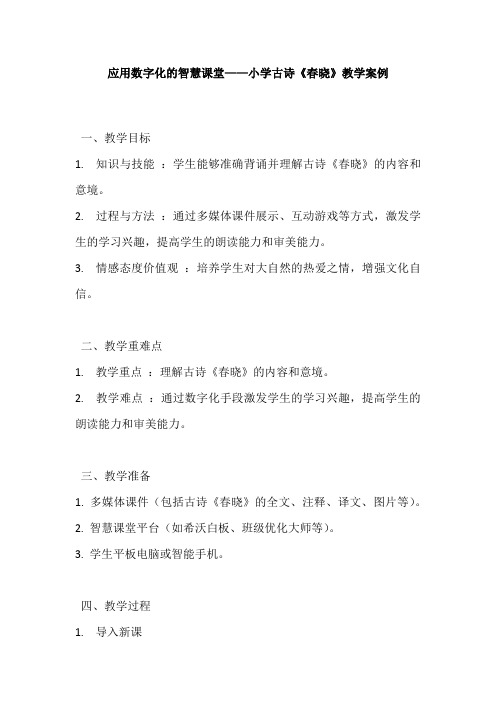 应用数字化的智慧课堂——小学古诗《春晓》教学案例

一、教学目标

1. 知识与技能 ：学生能够准确背诵并理解古诗《春晓》的内容和意境。

2. 过程与方法 ：通过多媒体课件展示、互动游戏等方式，激发学生的学习兴趣，提高学生的朗读能力和审美能力。

3. 情感态度价值观 ：培养学生对大自然的热爱之情，增强文化自信。

二、教学重难点

1. 教学重点 ：理解古诗《春晓》的内容和意境。

2. 教学难点 ：通过数字化手段激发学生的学习兴趣，提高学生的朗读能力和审美能力。

三、教学准备

1. 多媒体课件（包括古诗《春晓》的全文、注释、译文、图片等）。

2. 智慧课堂平台（如希沃白板、班级优化大师等）。

3. 学生平板电脑或智能手机。

四、教学过程

1. 导入新课